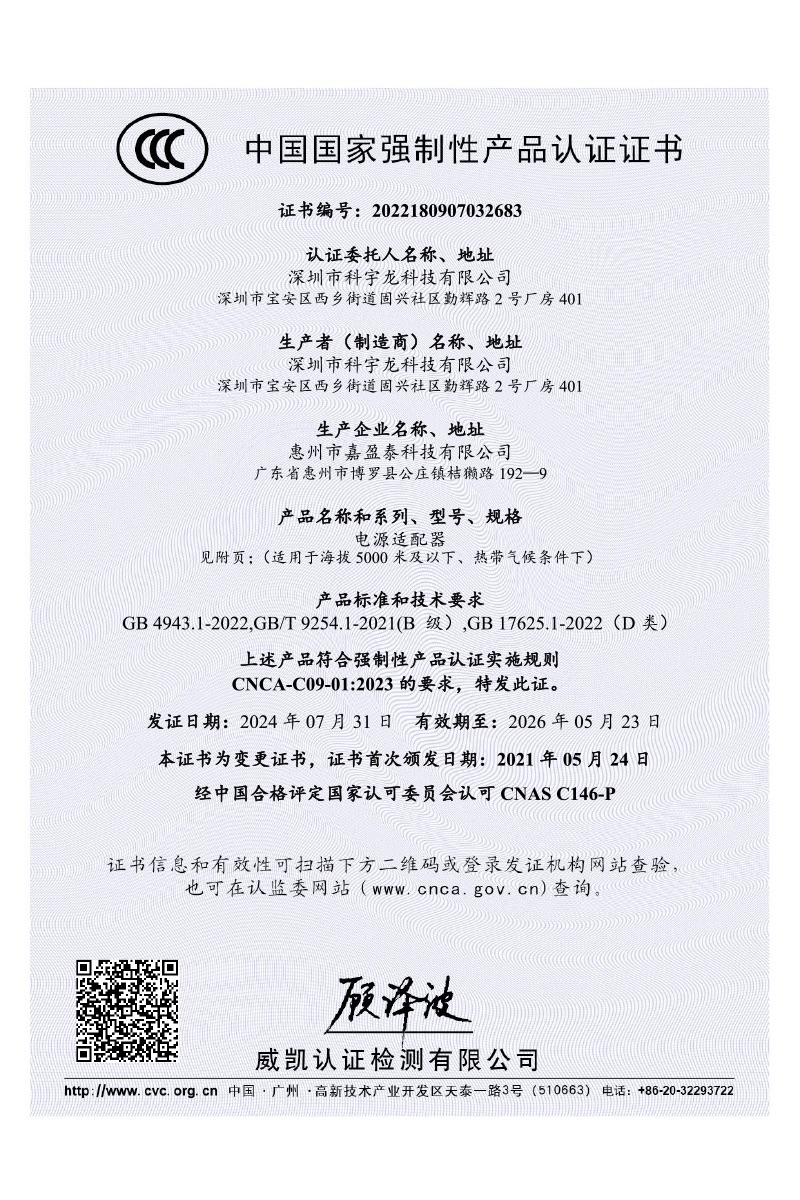 CCC 中国国家强制性产品认证证书

证书编号：2022180907032683

认证委托人名称、地址
深圳市科宇龙科技有限公司
深圳市宝安区西乡街道固兴社区勤辉路2号厂房401

生产者（制造商）名称、地址
深圳市科宇龙科技有限公司
深圳市宝安区西乡街道固兴社区勤辉路2号厂房401

生产企业名称、地址
惠州市嘉盈泰科技有限公司
广东省惠州市博罗县公庄镇桔獭路192—9

产品名称和系列、型号、规格
电源适配器
见附页；（适用于海拔5000米及以下、热带气候条件下）

产品标准和技术要求
GB 4943.1-2022,GB/T 9254.1-2021(B 级）,GB 17625.1-2022（D 类）

上述产品符合强制性产品认证实施规则
CNCA-C09-01:2023 的要求，特发此证。

发证日期：2024 年 07 月 31 日　有效期至：2026 年 05 月 23 日

本证书为变更证书，证书首次颁发日期：2021 年 05 月 24 日

经中国合格评定国家认可委员会认可 CNAS C146-P

证书信息和有效性可扫描下方二维码或登录发证机构网站查验，也可在认监委网站（www.cnca.gov.cn）查询。

顾泽波

威凯认证检测有限公司

http://www.cvc.org.cn 中国·广州·高新技术产业开发区天泰一路3号（510663） 电话：+86-20-32293722